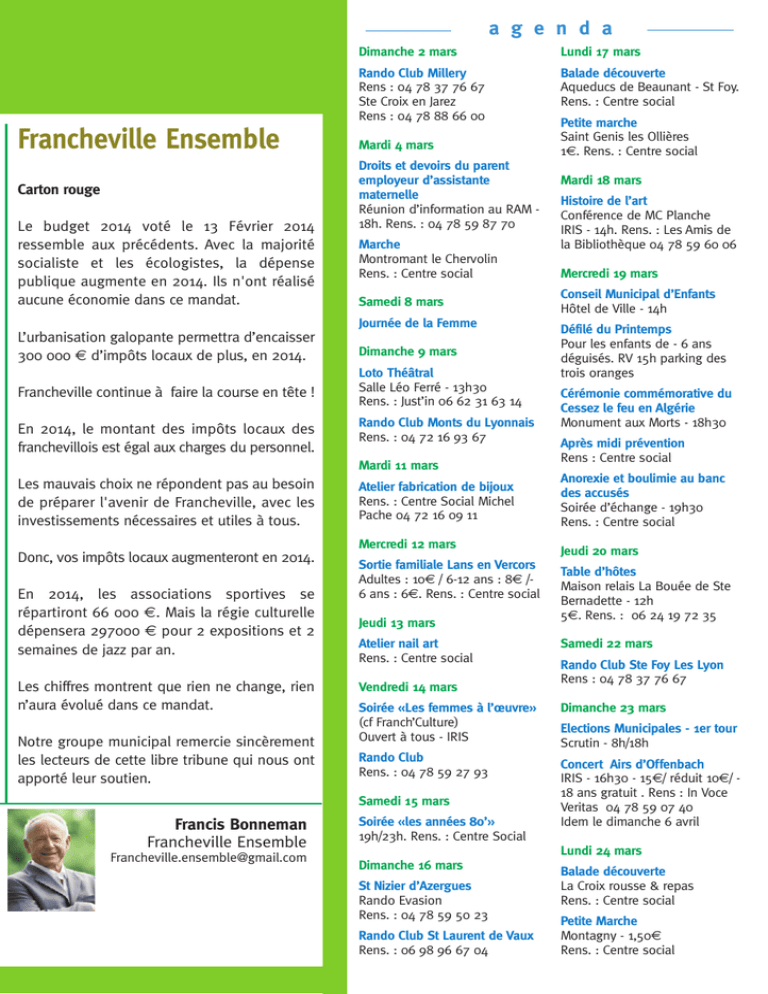 Francheville Ensemble

Carton rouge

Le budget 2014 voté le 13 Février 2014 ressemble aux précédents. Avec la majorité socialiste et les écologistes, la dépense publique augmente en 2014. Ils n'ont réalisé aucune économie dans ce mandat.

L'urbanisation galopante permettra d'encaisser 300 000 € d'impôts locaux de plus, en 2014.

Francheville continue à faire la course en tête !

En 2014, le montant des impôts locaux des franchevillois est égal aux charges du personnel.

Les mauvais choix ne répondent pas au besoin de préparer l'avenir de Francheville, avec les investissements nécessaires et utiles à tous.

Donc, vos impôts locaux augmenteront en 2014.

En 2014, les associations sportives se répartiront 66 000 €. Mais la régie culturelle dépensera 297000 € pour 2 expositions et 2 semaines de jazz par an.

Les chiffres montrent que rien ne change, rien n'aura évolué dans ce mandat.

Notre groupe municipal remercie sincèrement les lecteurs de cette libre tribune qui nous ont apporté leur soutien.

Francis Bonneman
Francheville Ensemble
Francheville.ensemble@gmail.com

agenda

Dimanche 2 mars

Rando Club Millery
Rens : 04 78 37 76 67
Ste Croix en Jarez
Rens : 04 78 88 66 00

Mardi 4 mars

Droits et devoirs du parent employeur d'assistante maternelle
Réunion d'information au RAM - 18h. Rens. : 04 78 59 87 70

Marche
Montromant le Chervolin
Rens. : Centre social

Samedi 8 mars

Journée de la Femme

Dimanche 9 mars

Loto Théâtral
Salle Léo Ferré - 13h30
Rens. : Just'in 06 62 31 63 14

Rando Club Monts du Lyonnais
Rens. : 04 72 16 93 67

Mardi 11 mars

Atelier fabrication de bijoux
Rens. : Centre Social Michel Pache 04 72 16 09 11

Mercredi 12 mars

Sortie familiale Lans en Vercors
Adultes : 10€ / 6-12 ans : 8€ /- 6 ans : 6€. Rens. : Centre social

Jeudi 13 mars

Atelier nail art
Rens. : Centre social

Vendredi 14 mars

Soirée «Les femmes à l'œuvre»
(cf Franch'Culture)
Ouvert à tous - IRIS

Rando Club
Rens. : 04 78 59 27 93

Samedi 15 mars

Soirée «les années 80'»
19h/23h. Rens. : Centre Social

Dimanche 16 mars

St Nizier d'Azergues
Rando Evasion
Rens. : 04 78 59 50 23

Rando Club St Laurent de Vaux
Rens. : 06 98 96 67 04

Lundi 17 mars

Balade découverte
Aqueducs de Beaunant - St Foy.
Rens. : Centre social

Petite marche
Saint Genis les Ollières
1€. Rens. : Centre social

Mardi 18 mars

Histoire de l'art
Conférence de MC Planche
IRIS - 14h. Rens. : Les Amis de la Bibliothèque 04 78 59 60 06

Mercredi 19 mars

Conseil Municipal d'Enfants
Hôtel de Ville - 14h

Défilé du Printemps
Pour les enfants de - 6 ans déguisés. RV 15h parking des trois oranges

Cérémonie commémorative du Cessez le feu en Algérie
Monument aux Morts - 18h30

Après midi prévention
Rens : Centre social

Anorexie et boulimie au banc des accusés
Soirée d'échange - 19h30
Rens. : Centre social

Jeudi 20 mars

Table d'hôtes
Maison relais La Bouée de Ste Bernadette - 12h
5€. Rens. : 06 24 19 72 35

Samedi 22 mars

Rando Club Ste Foy Les Lyon
Rens : 04 78 37 76 67

Dimanche 23 mars

Elections Municipales - 1er tour
Scrutin - 8h/18h

Concert Airs d'Offenbach
IRIS - 16h30 - 15€/ réduit 10€/ - 18 ans gratuit . Rens : In Voce Veritas 04 78 59 07 40
Idem le dimanche 6 avril

Lundi 24 mars

Balade découverte
La Croix rousse & repas
Rens. : Centre social

Petite Marche
Montagny - 1,50€
Rens. : Centre social